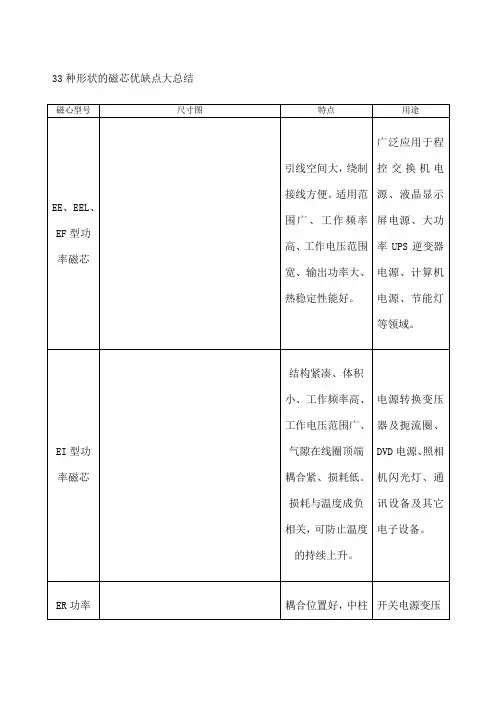 33 种形状的磁芯优缺点大总结

| 磁心型号 | 尺寸图 | 特点 | 用途 |
|---|---|---|---|
| EE、EEL、EF 型功率磁芯 | | 引线空间大，绕制接线方便。适用范围广、工作频率高、工作电压范围宽、输出功率大、热稳定性能好。 | 广泛应用于程控交换机电源、液晶显示屏电源、大功率 UPS 逆变器电源、计算机电源、节能灯等领域。 |
| EI 型功率磁芯 | | 结构紧凑、体积小、工作频率高、工作电压范围广、气隙在线圈顶端耦合紧、损耗低。损耗与温度成负相关，可防止温度的持续上升。 | 电源转换变压器及扼流圈、DVD 电源、照相机闪光灯、通讯设备及其它电子设备。 |
| ER 功率 | | 耦合位置好，中柱 | 开关电源变压 |